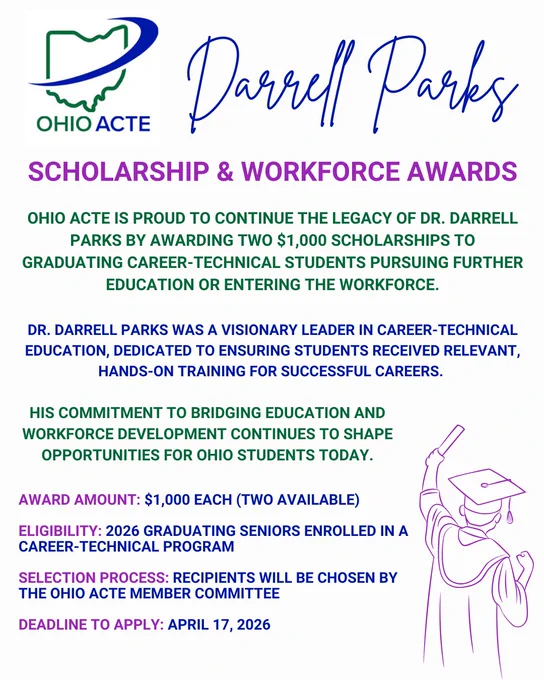 OHIO ACTE

Darrell Parks

SCHOLARSHIP & WORKFORCE AWARDS

OHIO ACTE IS PROUD TO CONTINUE THE LEGACY OF DR. DARRELL PARKS BY AWARDING TWO $1,000 SCHOLARSHIPS TO GRADUATING CAREER-TECHNICAL STUDENTS PURSUING FURTHER EDUCATION OR ENTERING THE WORKFORCE.

DR. DARRELL PARKS WAS A VISIONARY LEADER IN CAREER-TECHNICAL EDUCATION, DEDICATED TO ENSURING STUDENTS RECEIVED RELEVANT, HANDS-ON TRAINING FOR SUCCESSFUL CAREERS.

HIS COMMITMENT TO BRIDGING EDUCATION AND WORKFORCE DEVELOPMENT CONTINUES TO SHAPE OPPORTUNITIES FOR OHIO STUDENTS TODAY.

AWARD AMOUNT: $1,000 EACH (TWO AVAILABLE)

ELIGIBILITY: 2026 GRADUATING SENIORS ENROLLED IN A CAREER-TECHNICAL PROGRAM

SELECTION PROCESS: RECIPIENTS WILL BE CHOSEN BY THE OHIO ACTE MEMBER COMMITTEE

DEADLINE TO APPLY: APRIL 17, 2026